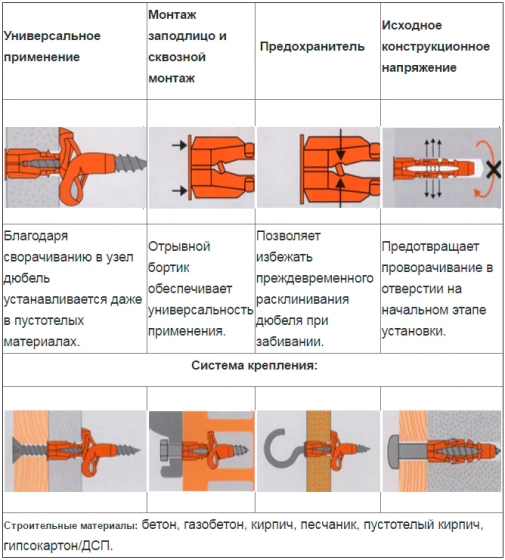 | Универсальное применение | Монтаж заподлицо и сквозной монтаж | Предохранитель | Исходное конструкционное напряжение |
|---|---|---|---|
| | | | |
| Благодаря сворачиванию в узел дюбель устанавливается даже в пустотелых материалах. | Отрывной бортик обеспечивает универсальность применения. | Позволяет избежать преждевременного расклинивания дюбеля при забивании. | Предотвращает проворачивание в отверстии на начальном этапе установки. |

Система крепления:

Строительные материалы: бетон, газобетон, кирпич, песчаник, пустотелый кирпич, гипсокартон/ДСП.